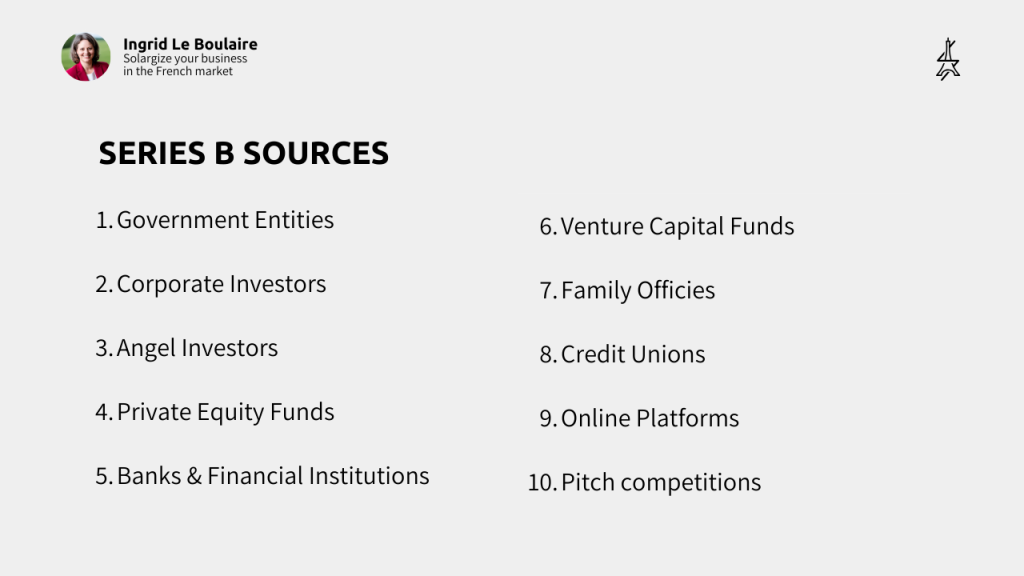 Ingrid Le Boulaire
Solargize your business in the French market

SERIES B SOURCES

1. Government Entities
2. Corporate Investors
3. Angel Investors
4. Private Equity Funds
5. Banks & Financial Institutions

6. Venture Capital Funds
7. Family Officies
8. Credit Unions
9. Online Platforms
10. Pitch competitions